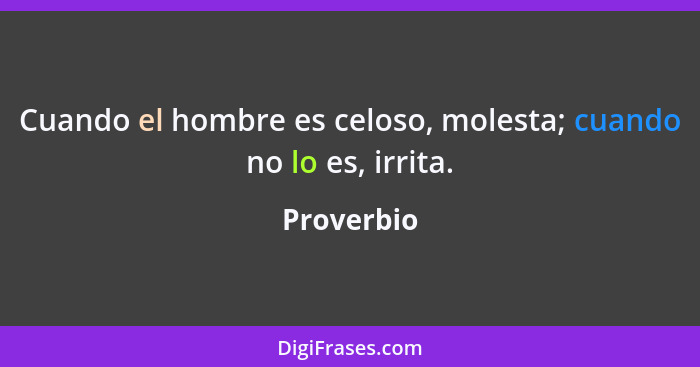 Cuando el hombre es celoso, molesta; cuando no lo es, irrita.

Proverbio

DigiFrases.com